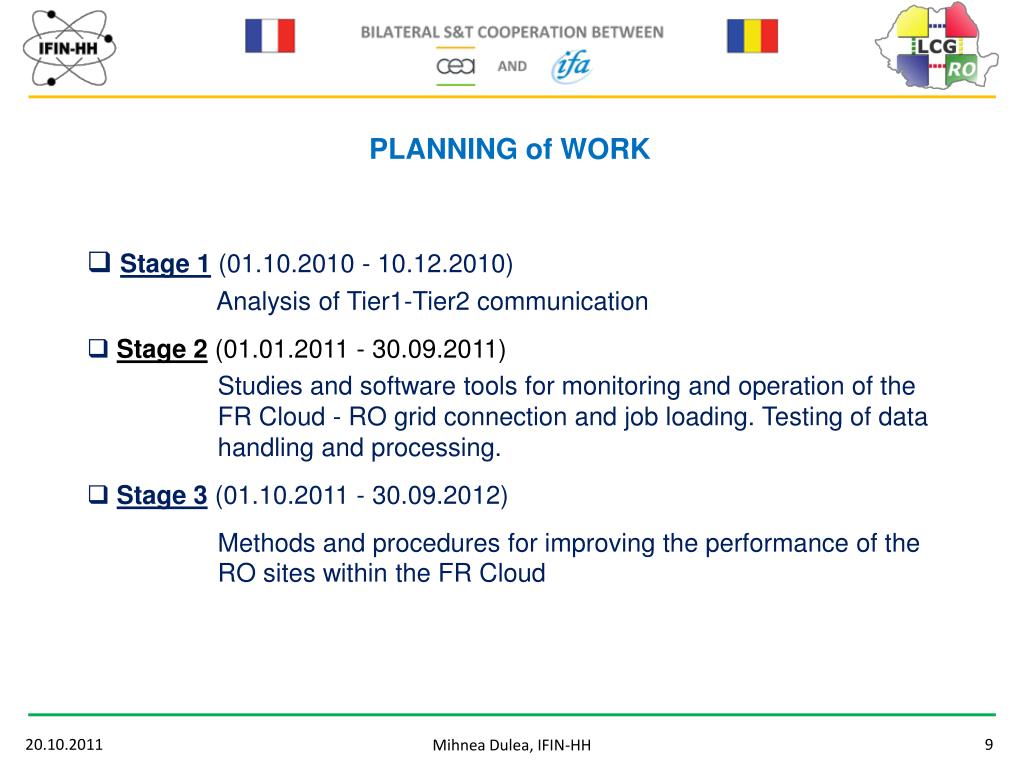 IFIN-HH

BILATERAL S&T COOPERATION BETWEEN

cea AND ifa

LCG RO

PLANNING of WORK

❑ Stage 1 (01.10.2010 - 10.12.2010)
Analysis of Tier1-Tier2 communication

❑ Stage 2 (01.01.2011 - 30.09.2011)
Studies and software tools for monitoring and operation of the FR Cloud - RO grid connection and job loading. Testing of data handling and processing.

❑ Stage 3 (01.10.2011 - 30.09.2012)
Methods and procedures for improving the performance of the RO sites within the FR Cloud

20.10.2011

Mihnea Dulea, IFIN-HH

9